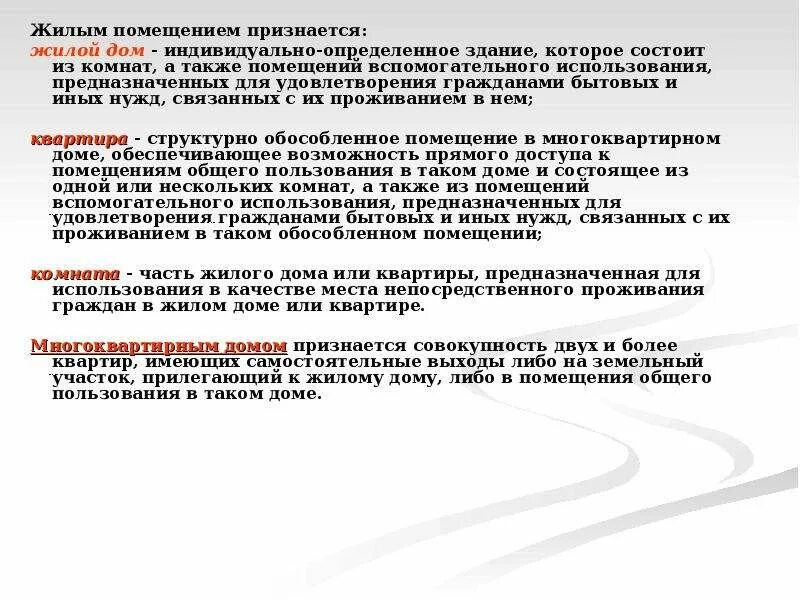 Жилым помещением признается:
жилой дом - индивидуально-определенное здание, которое состоит из комнат, а также помещений вспомогательного использования, предназначенных для удовлетворения гражданами бытовых и иных нужд, связанных с их проживанием в нем;

квартира - структурно обособленное помещение в многоквартирном доме, обеспечивающее возможность прямого доступа к помещениям общего пользования в таком доме и состоящее из одной или нескольких комнат, а также из помещений вспомогательного использования, предназначенных для удовлетворения гражданами бытовых и иных нужд, связанных с их проживанием в таком обособленном помещении;

комната - часть жилого дома или квартиры, предназначенная для использования в качестве места непосредственного проживания граждан в жилом доме или квартире.

Многоквартирным домом признается совокупность двух и более квартир, имеющих самостоятельные выходы либо на земельный участок, прилегающий к жилому дому, либо в помещения общего пользования в таком доме.